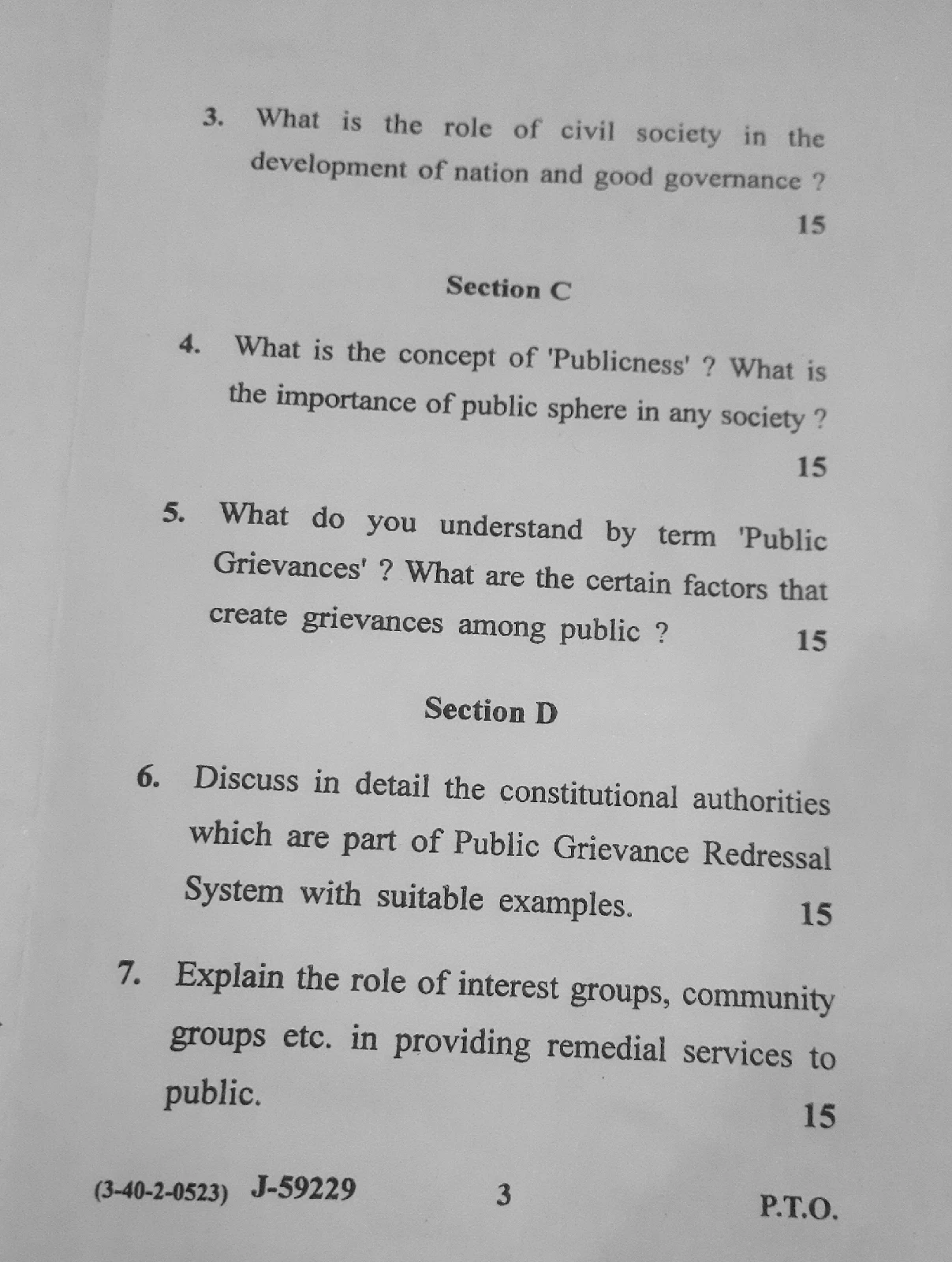 3. What is the role of civil society in the development of nation and good governance ?

15

Section C

4. What is the concept of 'Publicness' ? What is the importance of public sphere in any society ?

15

5. What do you understand by term 'Public Grievances' ? What are the certain factors that create grievances among public ?

15

Section D

6. Discuss in detail the constitutional authorities which are part of Public Grievance Redressal System with suitable examples.

15

7. Explain the role of interest groups, community groups etc. in providing remedial services to public.

15

(3-40-2-0523) J-59229

3

P.T.O.